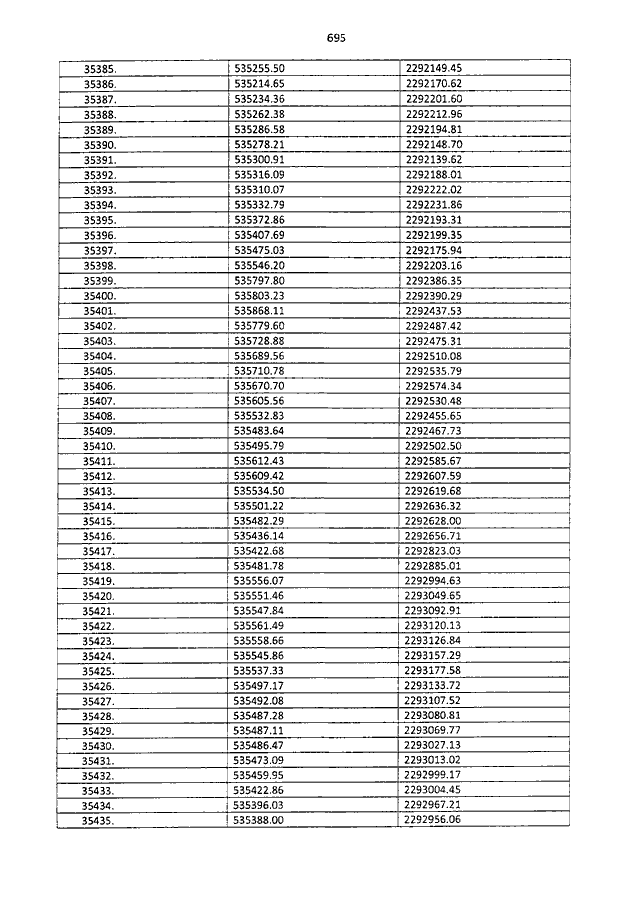 695

| | | |
|---|---|---|
| 35385. | 535255.50 | 2292149.45 |
| 35386. | 535214.65 | 2292170.62 |
| 35387. | 535234.36 | 2292201.60 |
| 35388. | 535262.38 | 2292212.96 |
| 35389. | 535286.58 | 2292194.81 |
| 35390. | 535278.21 | 2292148.70 |
| 35391. | 535300.91 | 2292139.62 |
| 35392. | 535316.09 | 2292188.01 |
| 35393. | 535310.07 | 2292222.02 |
| 35394. | 535332.79 | 2292231.86 |
| 35395. | 535372.86 | 2292193.31 |
| 35396. | 535407.69 | 2292199.35 |
| 35397. | 535475.03 | 2292175.94 |
| 35398. | 535546.20 | 2292203.16 |
| 35399. | 535797.80 | 2292386.35 |
| 35400. | 535803.23 | 2292390.29 |
| 35401. | 535868.11 | 2292437.53 |
| 35402. | 535779.60 | 2292487.42 |
| 35403. | 535728.88 | 2292475.31 |
| 35404. | 535689.56 | 2292510.08 |
| 35405. | 535710.78 | 2292535.79 |
| 35406. | 535670.70 | 2292574.34 |
| 35407. | 535605.56 | 2292530.48 |
| 35408. | 535532.83 | 2292455.65 |
| 35409. | 535483.64 | 2292467.73 |
| 35410. | 535495.79 | 2292502.50 |
| 35411. | 535612.43 | 2292585.67 |
| 35412. | 535609.42 | 2292607.59 |
| 35413. | 535534.50 | 2292619.68 |
| 35414. | 535501.22 | 2292636.32 |
| 35415. | 535482.29 | 2292628.00 |
| 35416. | 535436.14 | 2292656.71 |
| 35417. | 535422.68 | 2292823.03 |
| 35418. | 535481.78 | 2292885.01 |
| 35419. | 535556.07 | 2292994.63 |
| 35420. | 535551.46 | 2293049.65 |
| 35421. | 535547.84 | 2293092.91 |
| 35422. | 535561.49 | 2293120.13 |
| 35423. | 535558.66 | 2293126.84 |
| 35424. | 535545.86 | 2293157.29 |
| 35425. | 535537.33 | 2293177.58 |
| 35426. | 535497.17 | 2293133.72 |
| 35427. | 535492.08 | 2293107.52 |
| 35428. | 535487.28 | 2293080.81 |
| 35429. | 535487.11 | 2293069.77 |
| 35430. | 535486.47 | 2293027.13 |
| 35431. | 535473.09 | 2293013.02 |
| 35432. | 535459.95 | 2292999.17 |
| 35433. | 535422.86 | 2293004.45 |
| 35434. | 535396.03 | 2292967.21 |
| 35435. | 535388.00 | 2292956.06 |